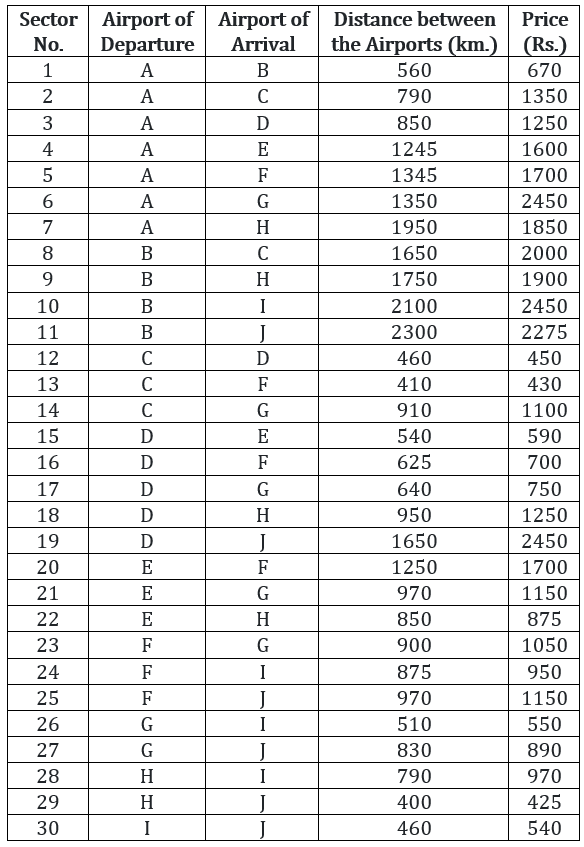 | Sector No. | Airport of Departure | Airport of Arrival | Distance between the Airports (km.) | Price (Rs.) |
|---|---|---|---|---|
| 1 | A | B | 560 | 670 |
| 2 | A | C | 790 | 1350 |
| 3 | A | D | 850 | 1250 |
| 4 | A | E | 1245 | 1600 |
| 5 | A | F | 1345 | 1700 |
| 6 | A | G | 1350 | 2450 |
| 7 | A | H | 1950 | 1850 |
| 8 | B | C | 1650 | 2000 |
| 9 | B | H | 1750 | 1900 |
| 10 | B | I | 2100 | 2450 |
| 11 | B | J | 2300 | 2275 |
| 12 | C | D | 460 | 450 |
| 13 | C | F | 410 | 430 |
| 14 | C | G | 910 | 1100 |
| 15 | D | E | 540 | 590 |
| 16 | D | F | 625 | 700 |
| 17 | D | G | 640 | 750 |
| 18 | D | H | 950 | 1250 |
| 19 | D | J | 1650 | 2450 |
| 20 | E | F | 1250 | 1700 |
| 21 | E | G | 970 | 1150 |
| 22 | E | H | 850 | 875 |
| 23 | F | G | 900 | 1050 |
| 24 | F | I | 875 | 950 |
| 25 | F | J | 970 | 1150 |
| 26 | G | I | 510 | 550 |
| 27 | G | J | 830 | 890 |
| 28 | H | I | 790 | 970 |
| 29 | H | J | 400 | 425 |
| 30 | I | J | 460 | 540 |